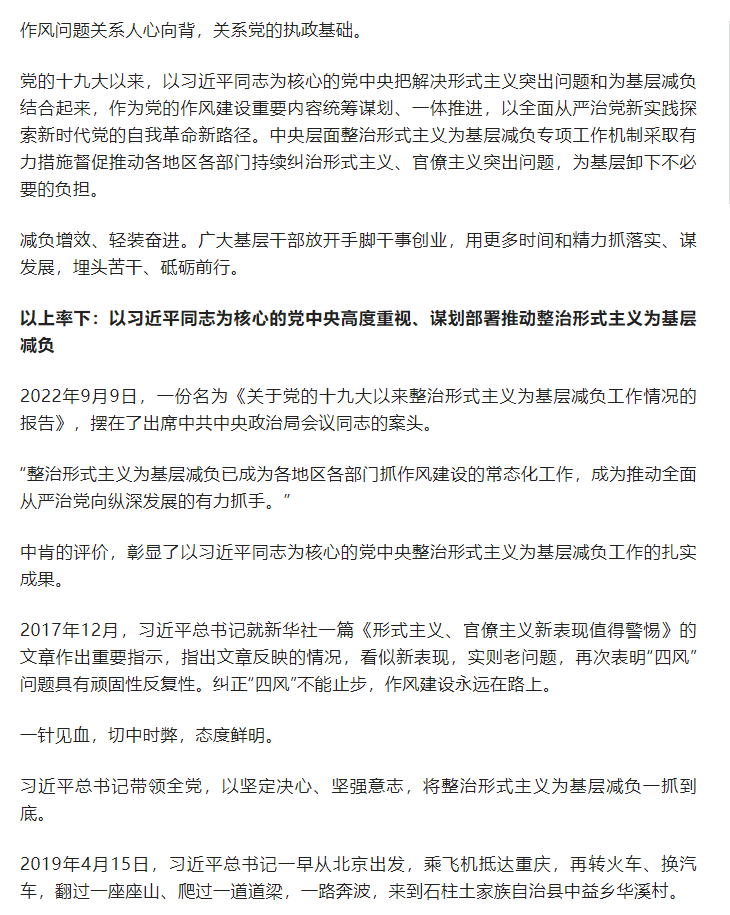 作风问题关系人心向背，关系党的执政基础。

党的十九大以来，以习近平同志为核心的党中央把解决形式主义突出问题和为基层减负结合起来，作为党的作风建设重要内容统筹谋划、一体推进，以全面从严治党新实践探索新时代党的自我革命新路径。中央层面整治形式主义为基层减负专项工作机制采取有力措施督促推动各地区各部门持续纠治形式主义、官僚主义突出问题，为基层卸下不必要的负担。

减负增效、轻装奋进。广大基层干部放开手脚干事创业，用更多时间和精力抓落实、谋发展，埋头苦干、砥砺前行。

以上率下：以习近平同志为核心的党中央高度重视、谋划部署推动整治形式主义为基层减负

2022年9月9日，一份名为《关于党的十九大以来整治形式主义为基层减负工作情况的报告》，摆在了出席中共中央政治局会议同志的案头。

“整治形式主义为基层减负已成为各地区各部门抓作风建设的常态化工作，成为推动全面从严治党向纵深发展的有力抓手。”

中肯的评价，彰显了以习近平同志为核心的党中央整治形式主义为基层减负工作的扎实成果。

2017年12月，习近平总书记就新华社一篇《形式主义、官僚主义新表现值得警惕》的文章作出重要指示，指出文章反映的情况，看似新表现，实则老问题，再次表明“四风”问题具有顽固性反复性。纠正“四风”不能止步，作风建设永远在路上。

一针见血，切中时弊，态度鲜明。

习近平总书记带领全党，以坚定决心、坚强意志，将整治形式主义为基层减负一抓到底。

2019年4月15日，习近平总书记一早从北京出发，乘飞机抵达重庆，再转火车、换汽车，翻过一座座山、爬过一道道梁，一路奔波，来到石柱土家族自治县中益乡华溪村。